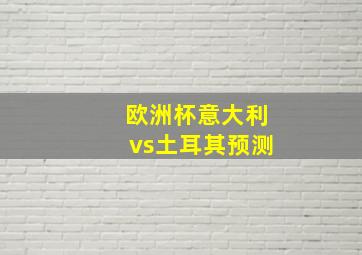 欧洲杯意大利
vs土耳其预测